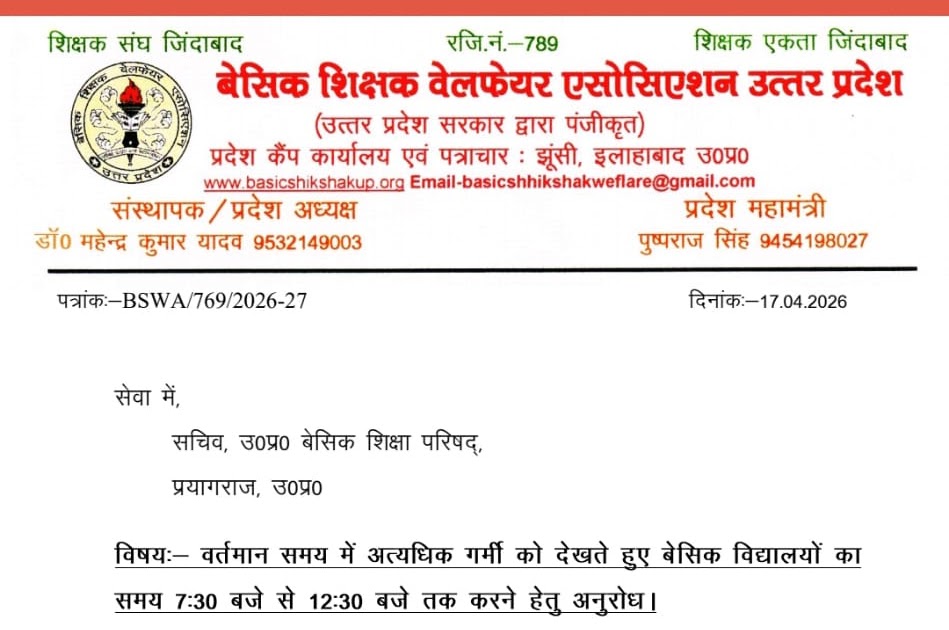 शिक्षक संघ जिंदाबाद रजि.नं.–789 शिक्षक एकता जिंदाबाद

बेसिक शिक्षक वेलफेयर एसोसिएशन उत्तर प्रदेश

(उत्तर प्रदेश सरकार द्वारा पंजीकृत)

प्रदेश कैंप कार्यालय एवं पत्राचार : झूंसी, इलाहाबाद उ0प्र0

www.basicshikshakup.org Email-basicshhikshakweflare@gmail.com

संस्थापक / प्रदेश अध्यक्ष

डॉ0 महेन्द्र कुमार यादव 9532149003

प्रदेश महामंत्री

पुष्पराज सिंह 9454198027

पत्रांकः–BSWA/769/2026-27 दिनांकः–17.04.2026

सेवा में,

सचिव, उ0प्र0 बेसिक शिक्षा परिषद्,

प्रयागराज, उ0प्र0

विषयः– वर्तमान समय में अत्यधिक गर्मी को देखते हुए बेसिक विद्यालयों का समय 7:30 बजे से 12:30 बजे तक करने हेतु अनुरोध।